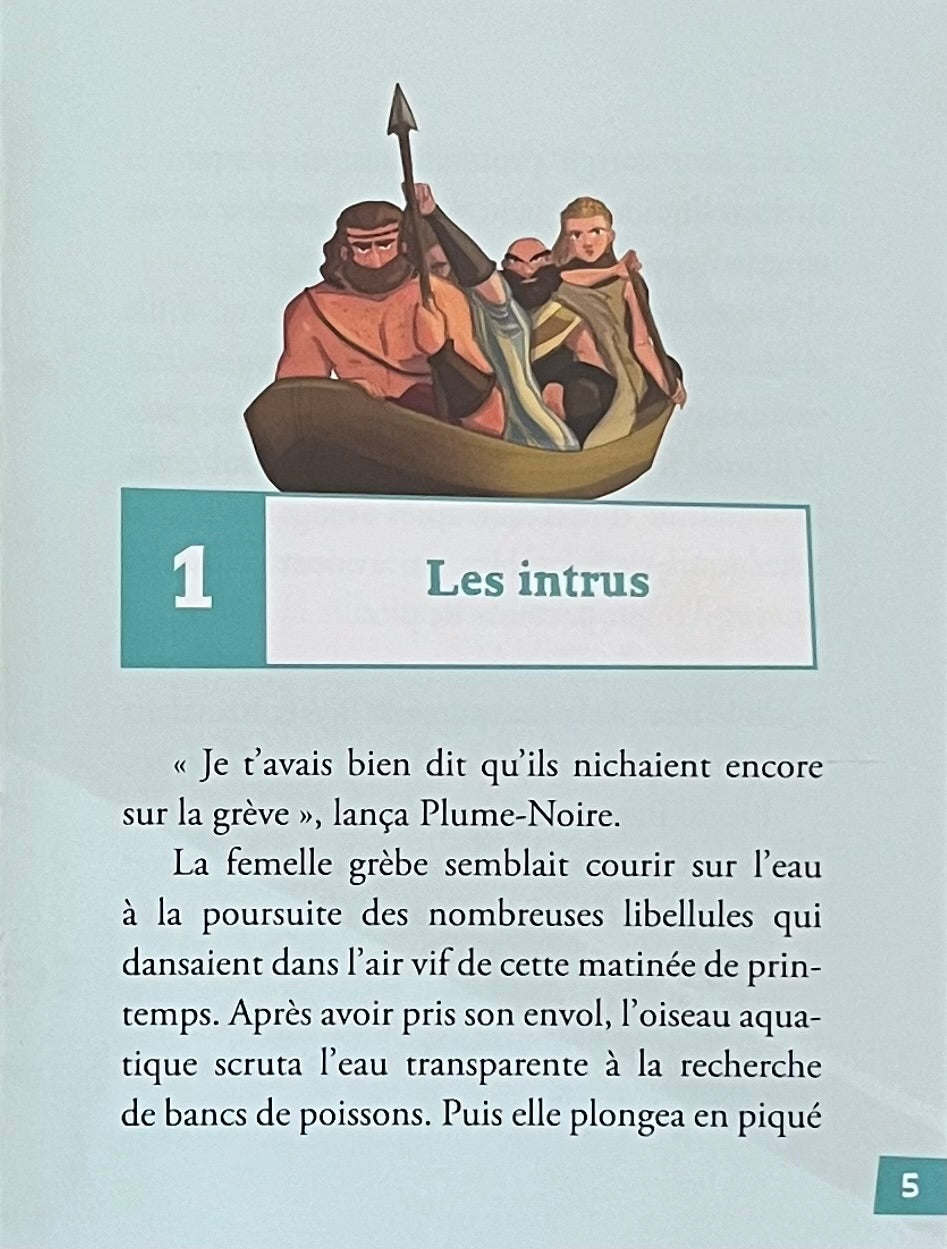 1

Les intrus

« Je t'avais bien dit qu'ils nichaient encore sur la grève », lança Plume-Noire.

La femelle grèbe semblait courir sur l'eau à la poursuite des nombreuses libellules qui dansaient dans l'air vif de cette matinée de printemps. Après avoir pris son envol, l'oiseau aquatique scruta l'eau transparente à la recherche de bancs de poissons. Puis elle plongea en piqué

5